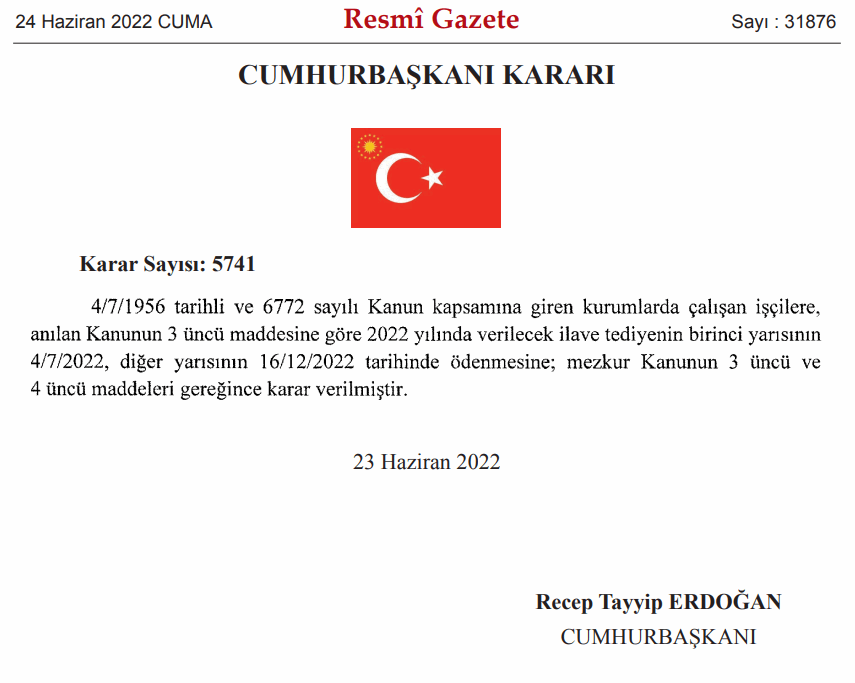 24 Haziran 2022 CUMA Resmî Gazete Sayı : 31876

CUMHURBAŞKANI KARARI

Karar Sayısı: 5741

4/7/1956 tarihli ve 6772 sayılı Kanun kapsamına giren kurumlarda çalışan işçilere, anılan Kanunun 3 üncü maddesine göre 2022 yılında verilecek ilave tediyenin birinci yarısının 4/7/2022, diğer yarısının 16/12/2022 tarihinde ödenmesine; mezkur Kanunun 3 üncü ve 4 üncü maddeleri gereğince karar verilmiştir.

23 Haziran 2022

Recep Tayyip ERDOĞAN
CUMHURBAŞKANI